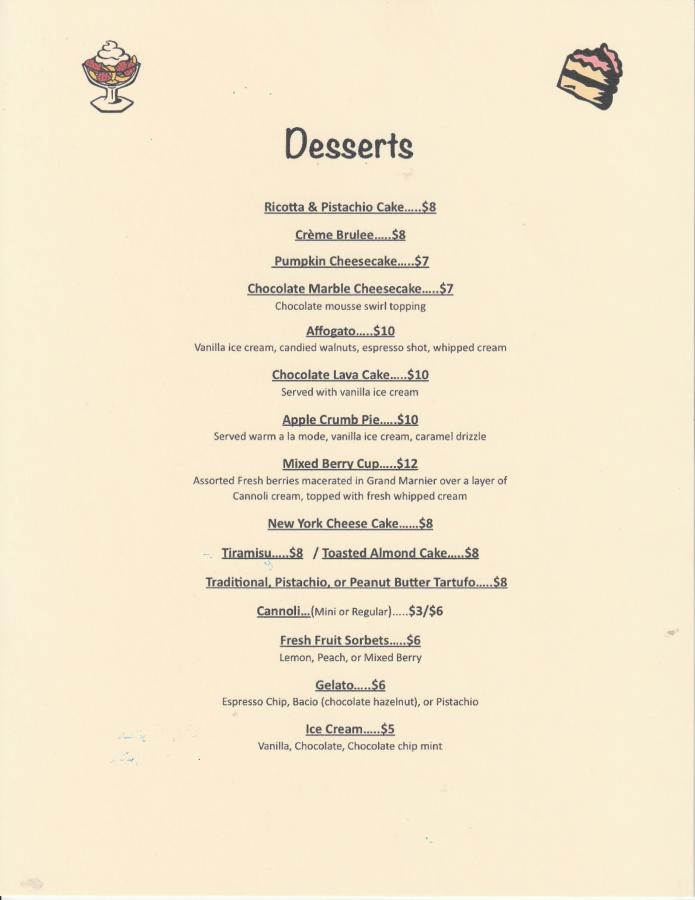 Desserts

Ricotta & Pistachio Cake.....$8

Crème Brulee.....$8

Pumpkin Cheesecake.....$7

Chocolate Marble Cheesecake.....$7
Chocolate mousse swirl topping

Affogato.....$10
Vanilla ice cream, candied walnuts, espresso shot, whipped cream

Chocolate Lava Cake.....$10
Served with vanilla ice cream

Apple Crumb Pie.....$10
Served warm a la mode, vanilla ice cream, caramel drizzle

Mixed Berry Cup.....$12
Assorted Fresh berries macerated in Grand Marnier over a layer of Cannoli cream, topped with fresh whipped cream

New York Cheese Cake......$8

Tiramisu.....$8 / Toasted Almond Cake.....$8

Traditional, Pistachio, or Peanut Butter Tartufo.....$8

Cannoli...(Mini or Regular).....$3/$6

Fresh Fruit Sorbets.....$6
Lemon, Peach, or Mixed Berry

Gelato.....$6
Espresso Chip, Bacio (chocolate hazelnut), or Pistachio

Ice Cream.....$5
Vanilla, Chocolate, Chocolate chip mint